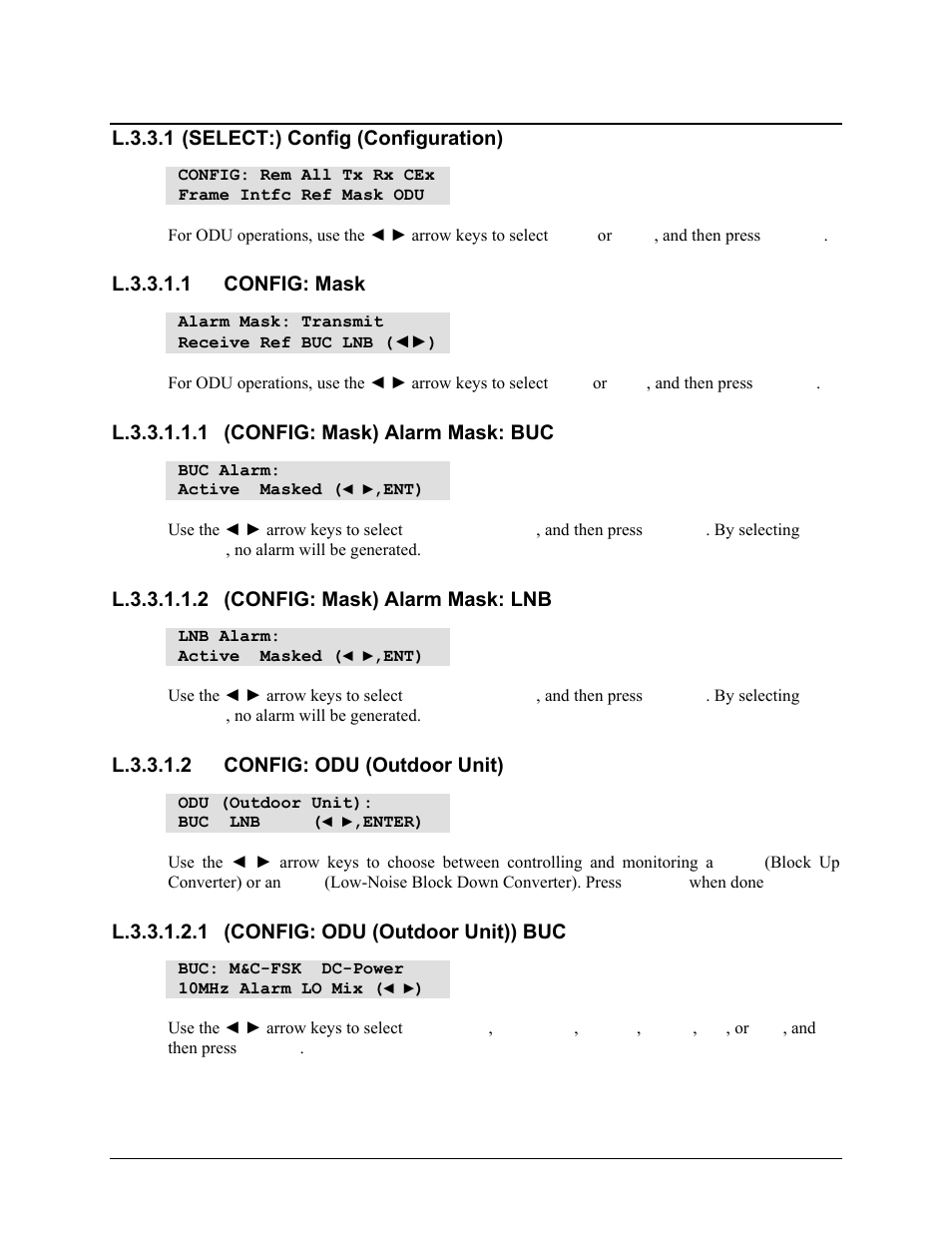 L.3.3.1 (SELECT:) Config (Configuration)

CONFIG: Rem All Tx Rx CEx
Frame Intfc Ref Mask ODU

For ODU operations, use the ◄ ► arrow keys to select or , and then press .

L.3.3.1.1 CONFIG: Mask

Alarm Mask: Transmit
Receive Ref BUC LNB (◄►)

For ODU operations, use the ◄ ► arrow keys to select or , and then press .

L.3.3.1.1.1 (CONFIG: Mask) Alarm Mask: BUC

BUC Alarm:
Active Masked (◄ ►,ENT)

Use the ◄ ► arrow keys to select , and then press . By selecting , no alarm will be generated.

L.3.3.1.1.2 (CONFIG: Mask) Alarm Mask: LNB

LNB Alarm:
Active Masked (◄ ►,ENT)

Use the ◄ ► arrow keys to select , and then press . By selecting , no alarm will be generated.

L.3.3.1.2 CONFIG: ODU (Outdoor Unit)

ODU (Outdoor Unit):
BUC LNB (◄ ►,ENTER)

Use the ◄ ► arrow keys to choose between controlling and monitoring a (Block Up Converter) or an (Low-Noise Block Down Converter). Press when done

L.3.3.1.2.1 (CONFIG: ODU (Outdoor Unit)) BUC

BUC: M&C-FSK DC-Power
10MHz Alarm LO Mix (◄ ►)

Use the ◄ ► arrow keys to select , , , , , or , and then press .